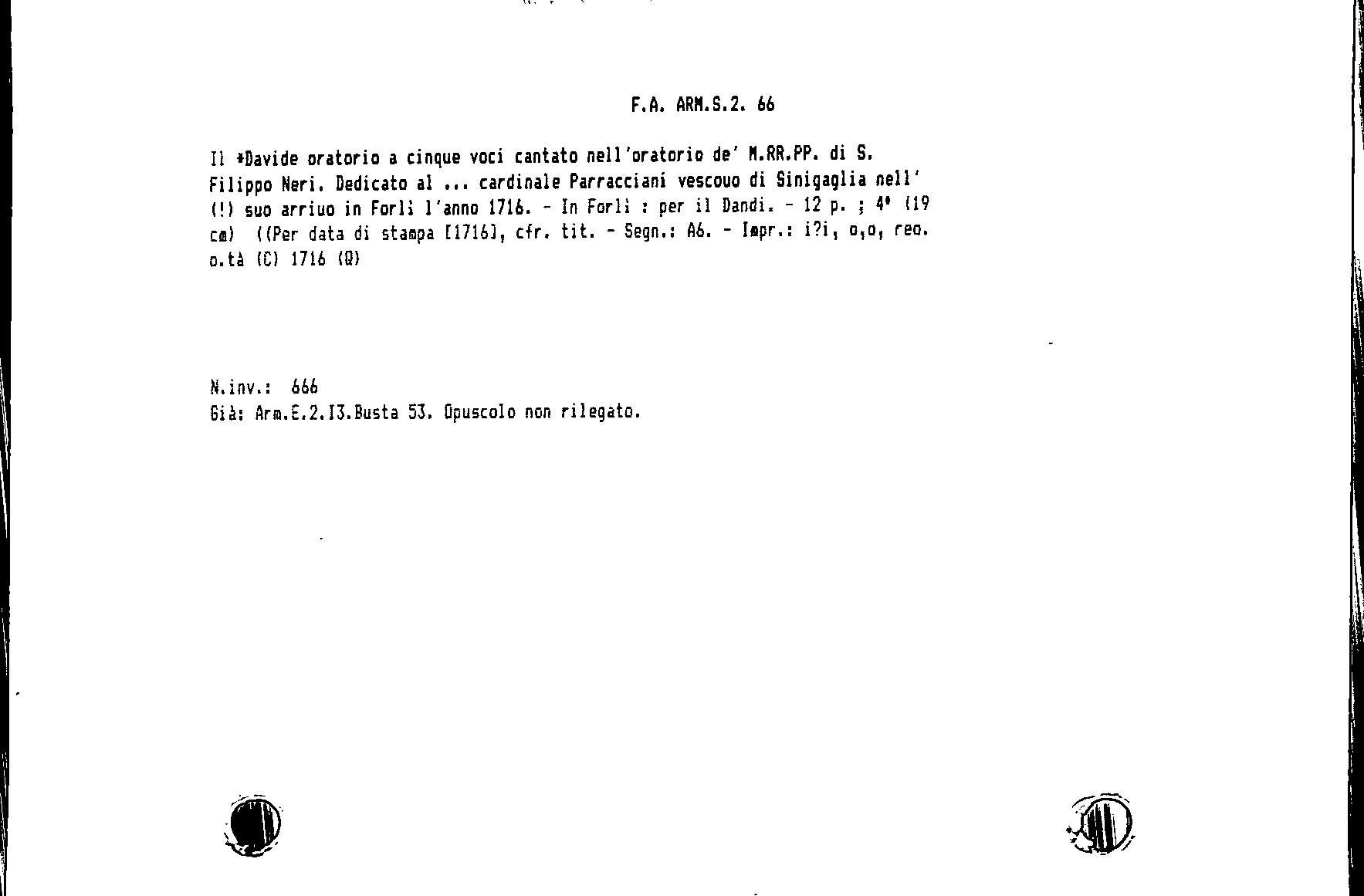 F.A. ARM.S.2. 66

Il *Davide oratorio a cinque voci cantato nell'oratorio de' M.RR.PP. di S. Filippo Neri. Dedicato al ... cardinale Parracciani vescouo di Sinigaglia nell' (!) suo arriuo in Forlì l'anno 1716. - In Forlì : per il Dandi. - 12 p. ; 4° (19 cm) ((Per data di stampa [1716], cfr. tit. - Segn.: A6. - Impr.: i?i, o,o, reo. o.tà (C) 1716 (Q)

N.inv.: 666
Già: Arm.E.2.I3.Busta 53. Opuscolo non rilegato.